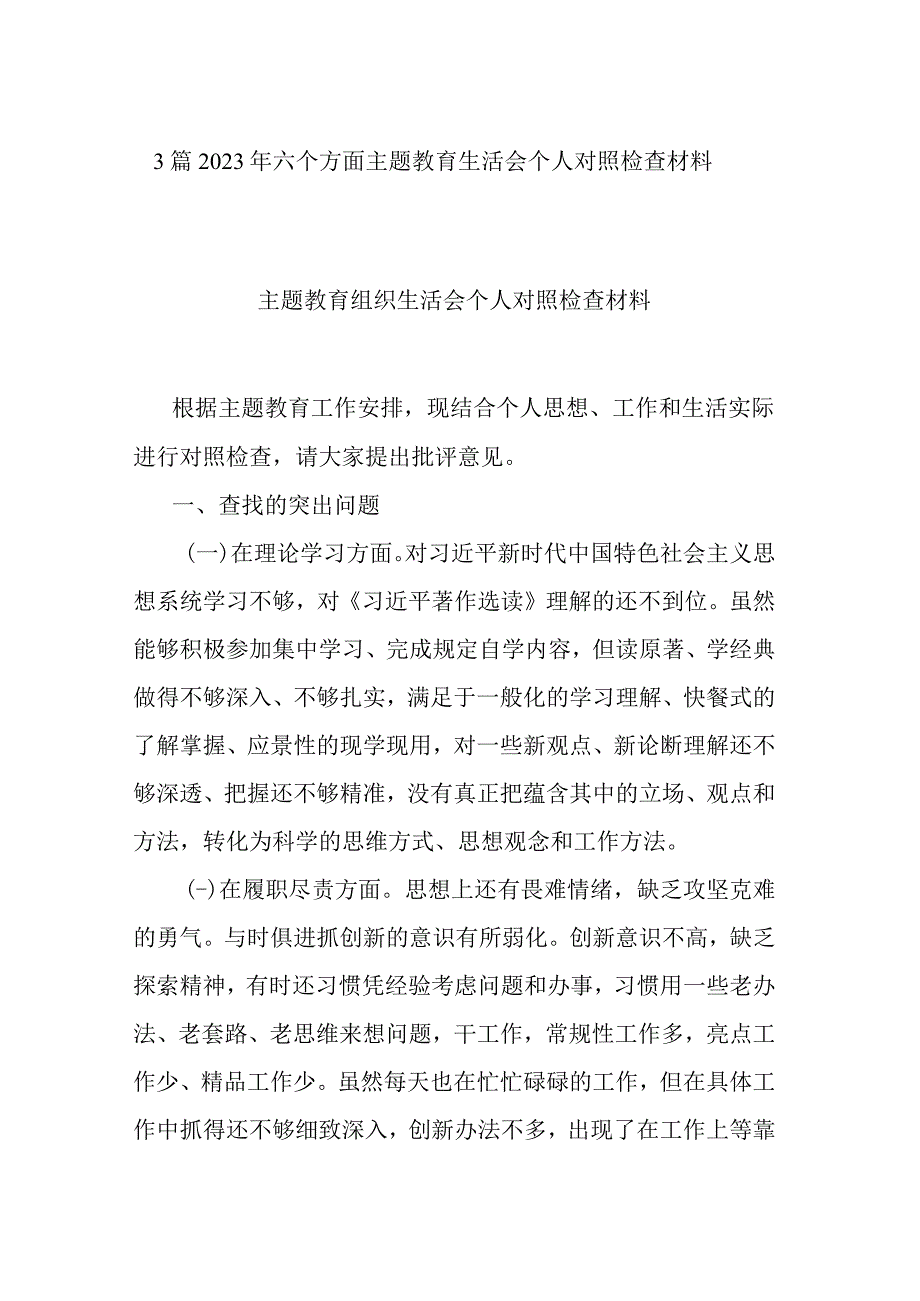 3篇2023年六个方面主题教育生活会个人对照检查材料

主题教育组织生活会个人对照检查材料

根据主题教育工作安排，现结合个人思想、工作和生活实际进行对照检查，请大家提出批评意见。

一、查找的突出问题

(一)在理论学习方面。对习近平新时代中国特色社会主义思想系统学习不够，对《习近平著作选读》理解的还不到位。虽然能够积极参加集中学习、完成规定自学内容，但读原著、学经典做得不够深入、不够扎实，满足于一般化的学习理解、快餐式的了解掌握、应景性的现学现用，对一些新观点、新论断理解还不够深透、把握还不够精准，没有真正把蕴含其中的立场、观点和方法，转化为科学的思维方式、思想观念和工作方法。

(-)在履职尽责方面。思想上还有畏难情绪，缺乏攻坚克难的勇气。与时俱进抓创新的意识有所弱化。创新意识不高，缺乏探索精神，有时还习惯凭经验考虑问题和办事，习惯用一些老办法、老套路、老思维来想问题，干工作，常规性工作多，亮点工作少、精品工作少。虽然每天也在忙忙碌碌的工作，但在具体工作中抓得还不够细致深入，创新办法不多，出现了在工作上等靠